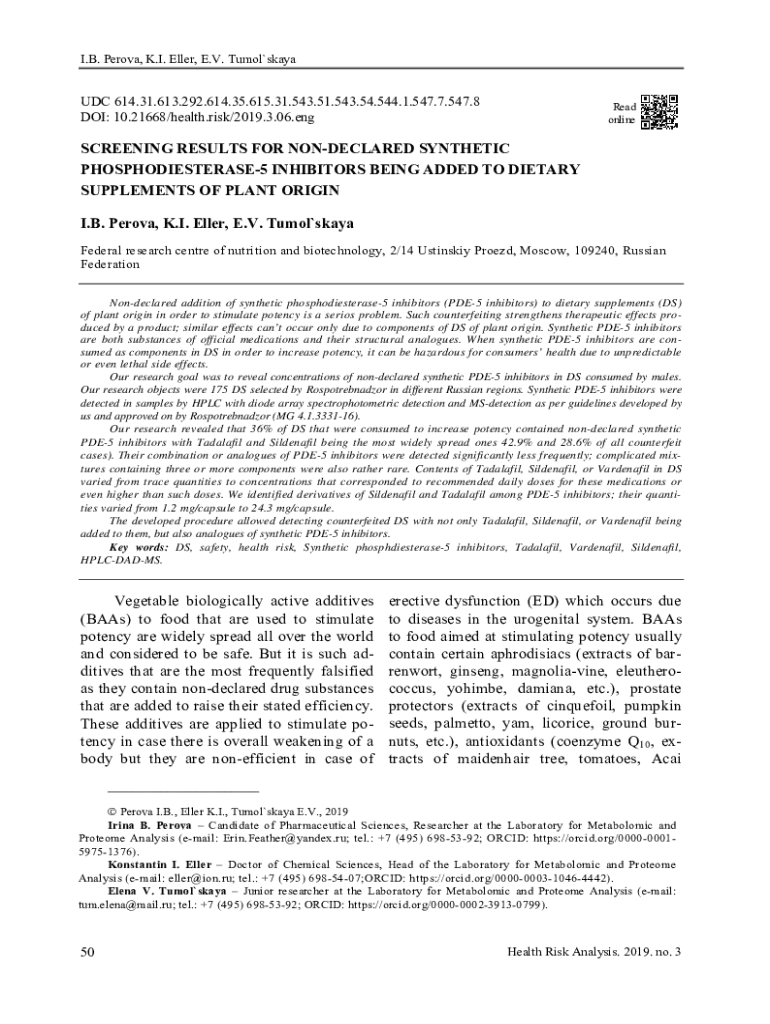 I.B. Perova, K.I. Eller, E.V. Tumol`skaya

UDC 614.31.613.292.614.35.615.31.543.51.543.54.544.1.547.7.547.8
DOI: 10.21668/health.risk/2019.3.06.eng

Read online

SCREENING RESULTS FOR NON-DECLARED SYNTHETIC PHOSPHODIESTERASE-5 INHIBITORS BEING ADDED TO DIETARY SUPPLEMENTS OF PLANT ORIGIN

I.B. Perova, K.I. Eller, E.V. Tumol`skaya

Federal research centre of nutrition and biotechnology, 2/14 Ustinskiy Proezd, Moscow, 109240, Russian Federation

Non-declared addition of synthetic phosphodiesterase-5 inhibitors (PDE-5 inhibitors) to dietary supplements (DS) of plant origin in order to stimulate potency is a serios problem. Such counterfeiting strengthens therapeutic effects produced by a product; similar effects can't occur only due to components of DS of plant origin. Synthetic PDE-5 inhibitors are both substances of official medications and their structural analogues. When synthetic PDE-5 inhibitors are consumed as components in DS in order to increase potency, it can be hazardous for consumers' health due to unpredictable or even lethal side effects.

Our research goal was to reveal concentrations of non-declared synthetic PDE-5 inhibitors in DS consumed by males. Our research objects were 175 DS selected by Rospotrebnadzor in different Russian regions. Synthetic PDE-5 inhibitors were detected in samples by HPLC with diode array spectrophotometric detection and MS-detection as per guidelines developed by us and approved on by Rospotrebnadzor (MG 4.1.3331-16).

Our research revealed that 36% of DS that were consumed to increase potency contained non-declared synthetic PDE-5 inhibitors with Tadalafil and Sildenafil being the most widely spread ones 42.9% and 28.6% of all counterfeit cases). Their combination or analogues of PDE-5 inhibitors were detected significantly less frequently; complicated mixtures containing three or more components were also rather rare. Contents of Tadalafil, Sildenafil, or Vardenafil in DS varied from trace quantities to concentrations that corresponded to recommended daily doses for these medications or even higher than such doses. We identified derivatives of Sildenafil and Tadalafil among PDE-5 inhibitors; their quantities varied from 1.2 mg/capsule to 24.3 mg/capsule.

The developed procedure allowed detecting counterfeited DS with not only Tadalafil, Sildenafil, or Vardenafil being added to them, but also analogues of synthetic PDE-5 inhibitors.

Key words: DS, safety, health risk, Synthetic phosphdiesterase-5 inhibitors, Tadalafil, Vardenafil, Sildenafil, HPLC-DAD-MS.

Vegetable biologically active additives (BAAs) to food that are used to stimulate potency are widely spread all over the world and considered to be safe. But it is such additives that are the most frequently falsified as they contain non-declared drug substances that are added to raise their stated efficiency. These additives are applied to stimulate potency in case there is overall weakening of a body but they are non-efficient in case of

erective dysfunction (ED) which occurs due to diseases in the urogenital system. BAAs to food aimed at stimulating potency usually contain certain aphrodisiacs (extracts of barrenwort, ginseng, magnolia-vine, eleutherococcus, yohimbe, damiana, etc.), prostate protectors (extracts of cinquefoil, pumpkin seeds, palmetto, yam, licorice, ground burnuts, etc.), antioxidants (coenzyme $Q_{10}$, extracts of maidenhair tree, tomatoes, Acai

© Perova I.B., Eller K.I., Tumol`skaya E.V., 2019
Irina B. Perova – Candidate of Pharmaceutical Sciences, Researcher at the Laboratory for Metabolomic and Proteome Analysis (e-mail: Erin.Feather@yandex.ru; tel.: +7 (495) 698-53-92; ORCID: https://orcid.org/0000-0001-5975-1376).
Konstantin I. Eller – Doctor of Chemical Sciences, Head of the Laboratory for Metabolomic and Proteome Analysis (e-mail: eller@ion.ru; tel.: +7 (495) 698-54-07;ORCID: https://orcid.org/0000-0003-1046-4442).
Elena V. Tumol`skaya – Junior researcher at the Laboratory for Metabolomic and Proteome Analysis (e-mail: tum.elena@mail.ru; tel.: +7 (495) 698-53-92; ORCID: https://orcid.org/0000-0002-3913-0799).

50

Health Risk Analysis. 2019. no. 3